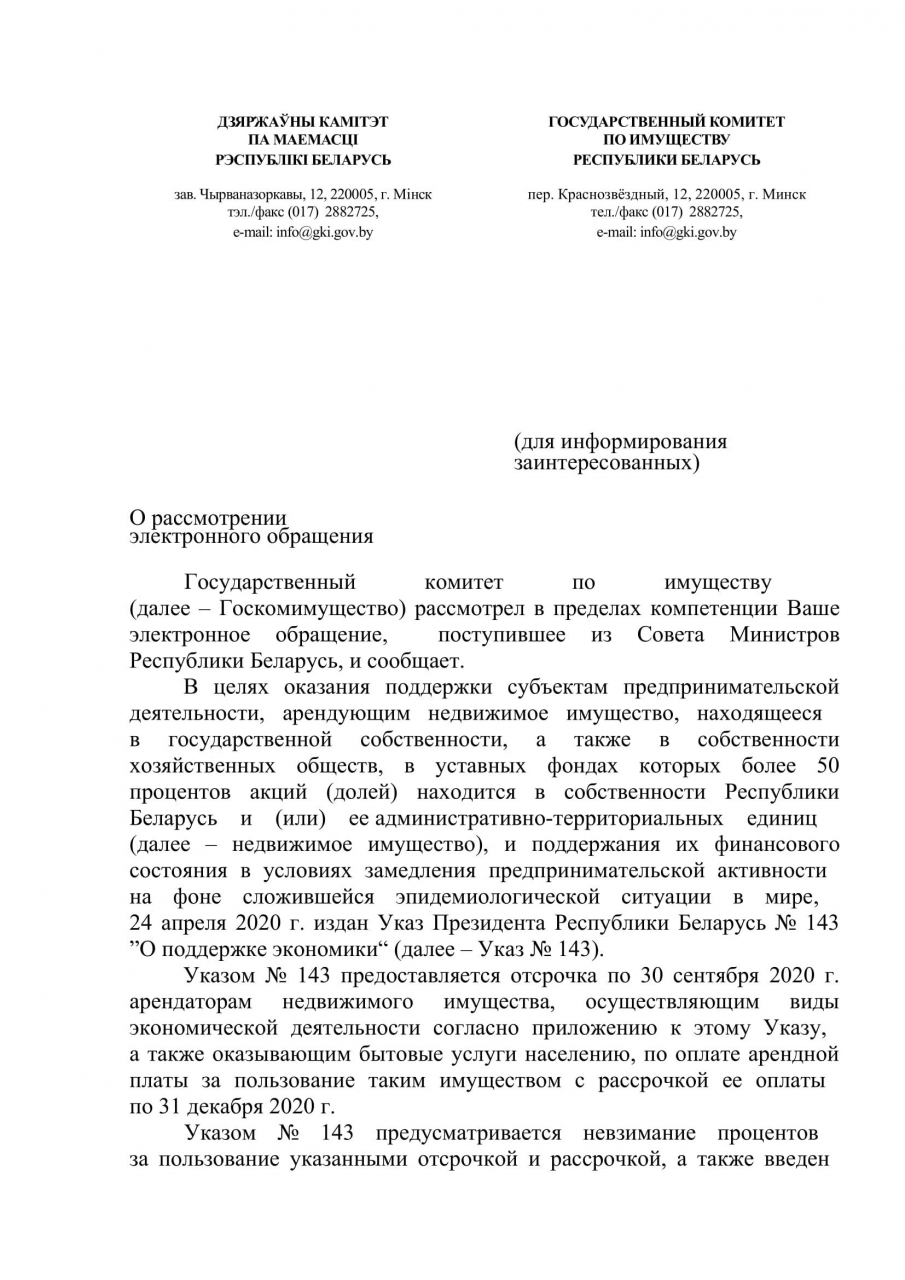 ДЗЯРЖАЎНЫ КАМІТЭТ
ПА МАЕМАСЦІ
РЭСПУБЛІКІ БЕЛАРУСЬ

зав. Чырваназоркавы, 12, 220005, г. Мінск
тэл./факс (017) 2882725,
e-mail: info@gki.gov.by

ГОСУДАРСТВЕННЫЙ КОМИТЕТ
ПО ИМУЩЕСТВУ
РЕСПУБЛИКИ БЕЛАРУСЬ

пер. Краснозвёздный, 12, 220005, г. Минск
тел./факс (017) 2882725,
e-mail: info@gki.gov.by

(для информирования заинтересованных)

О рассмотрении
электронного обращения

Государственный комитет по имуществу (далее – Госкомимущество) рассмотрел в пределах компетенции Ваше электронное обращение, поступившее из Совета Министров Республики Беларусь, и сообщает.

В целях оказания поддержки субъектам предпринимательской деятельности, арендующим недвижимое имущество, находящееся в государственной собственности, а также в собственности хозяйственных обществ, в уставных фондах которых более 50 процентов акций (долей) находится в собственности Республики Беларусь и (или) ее административно-территориальных единиц (далее – недвижимое имущество), и поддержания их финансового состояния в условиях замедления предпринимательской активности на фоне сложившейся эпидемиологической ситуации в мире, 24 апреля 2020 г. издан Указ Президента Республики Беларусь № 143 ”О поддержке экономики“ (далее – Указ № 143).

Указом № 143 предоставляется отсрочка по 30 сентября 2020 г. арендаторам недвижимого имущества, осуществляющим виды экономической деятельности согласно приложению к этому Указу, а также оказывающим бытовые услуги населению, по оплате арендной платы за пользование таким имуществом с рассрочкой ее оплаты по 31 декабря 2020 г.

Указом № 143 предусматривается невзимание процентов за пользование указанными отсрочкой и рассрочкой, а также введен